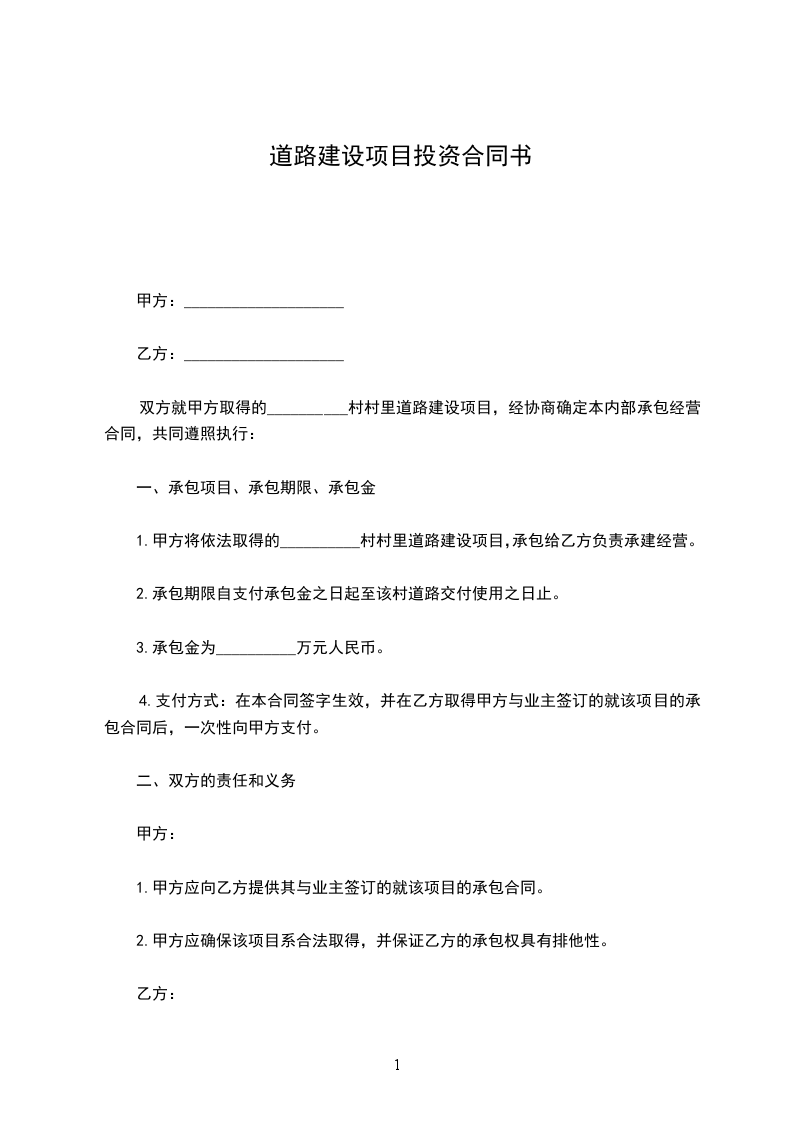 道路建设项目投资合同书

甲方：____________________

乙方：____________________

双方就甲方取得的__________村村里道路建设项目，经协商确定本内部承包经营合同，共同遵照执行：

一、承包项目、承包期限、承包金

1.甲方将依法取得的__________村村里道路建设项目,承包给乙方负责承建经营。

2.承包期限自支付承包金之日起至该村道路交付使用之日止。

3.承包金为__________万元人民币。

4.支付方式：在本合同签字生效，并在乙方取得甲方与业主签订的就该项目的承包合同后，一次性向甲方支付。

二、双方的责任和义务

甲方：

1.甲方应向乙方提供其与业主签订的就该项目的承包合同。

2.甲方应确保该项目系合法取得，并保证乙方的承包权具有排他性。

乙方：

1